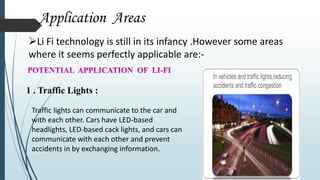 Application Areas

➢Li Fi technology is still in its infancy .However some areas where it seems perfectly applicable are:-

POTENTIAL APPLICATION OF LI-FI

1 . Traffic Lights :

Traffic lights can communicate to the car and with each other. Cars have LED-based headlights, LED-based cack lights, and cars can communicate with each other and prevent accidents in by exchanging information.

In vehicles and traffic lights,reducing accidents and traffic congestion